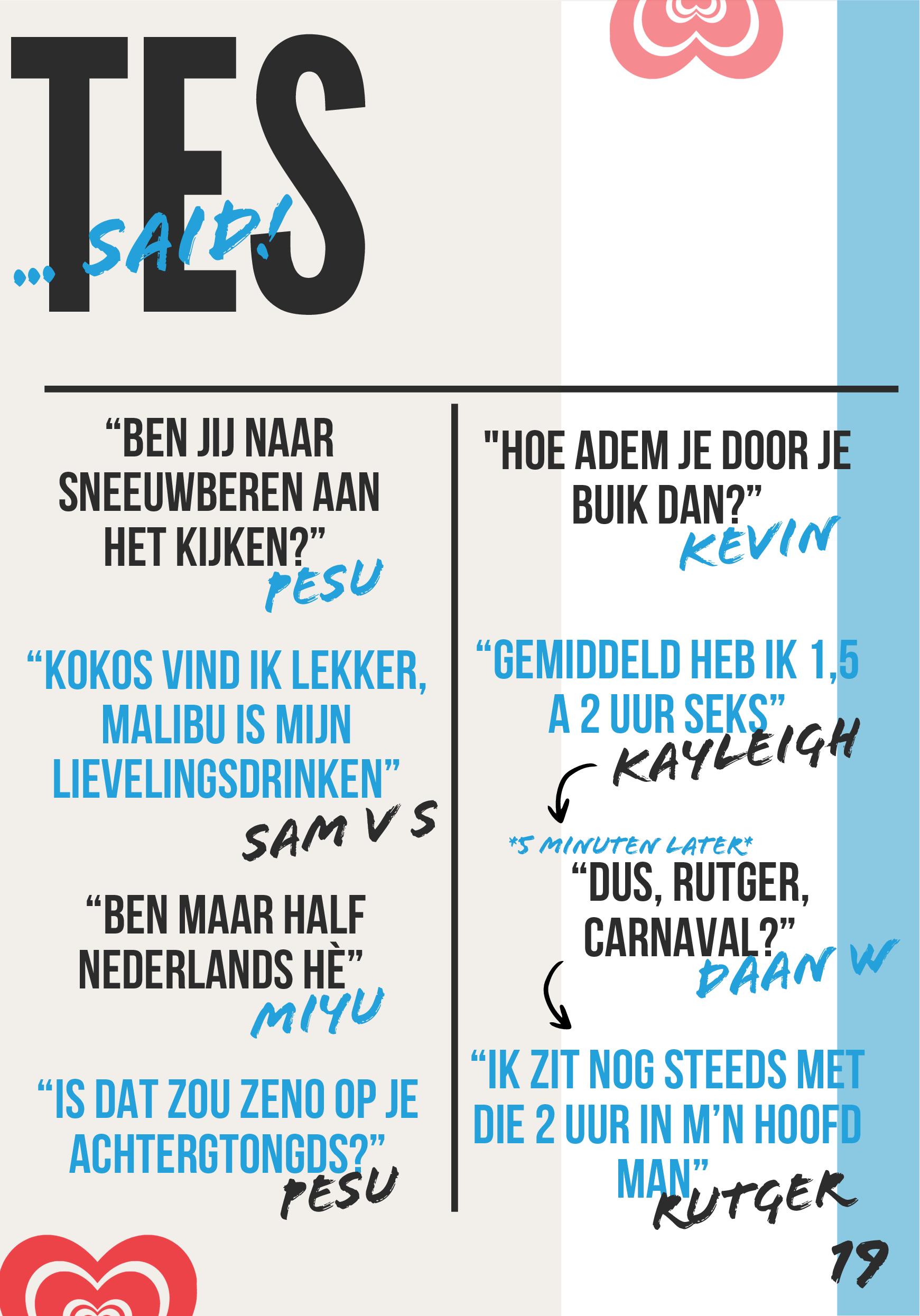 TES
... SAID!

"BEN JIJ NAAR SNEEUWBEREN AAN HET KIJKEN?"
PESU

"KOKOS VIND IK LEKKER, MALIBU IS MIJN LIEVELINGSDRINKEN"
SAM V S

"BEN MAAR HALF NEDERLANDS HÈ"
MIYU

"IS DAT ZOU ZENO OP JE ACHTERGTONGDS?"
PESU

"HOE ADEM JE DOOR JE BUIK DAN?"
KEVIN

"GEMIDDELD HEB IK 1,5 A 2 UUR SEKS"
KAYLEIGH

*5 MINUTEN LATER*
"DUS, RUTGER, CARNAVAL?"
DAAN W

"IK ZIT NOG STEEDS MET DIE 2 UUR IN M'N HOOFD MAN"
RUTGER

19